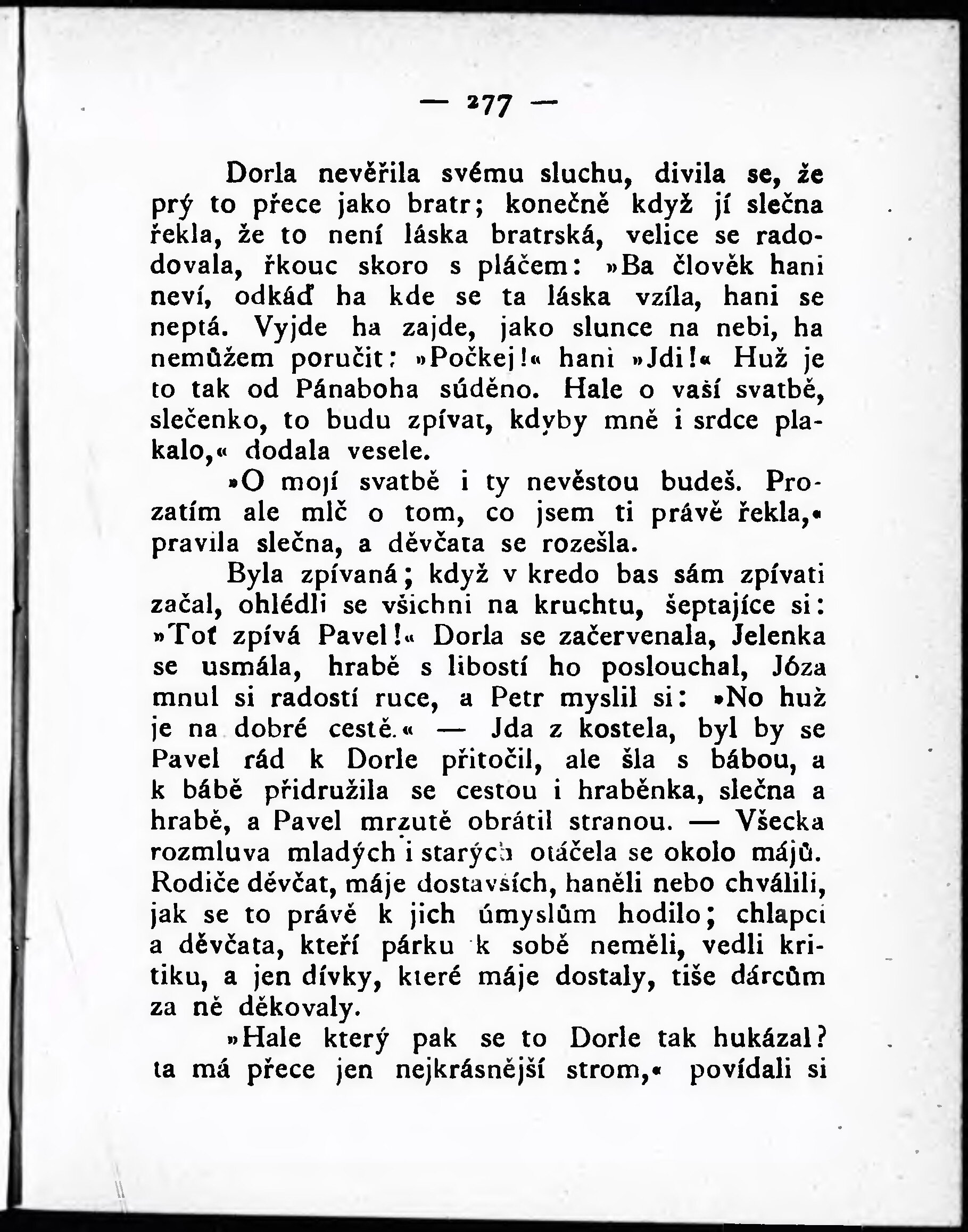 — 277 —

Dorla nevěřila svému sluchu, divila se, že prý to přece jako bratr; konečně když jí slečna řekla, že to není láska bratrská, velice se radovala, řkouc skoro s pláčem: »Ba člověk hani neví, odkáď ha kde se ta láska vzíla, hani se neptá. Vyjde ha zajde, jako slunce na nebi, ha nemůžem poručit: »Počkej!« hani »Jdi!« Huž je to tak od Pánaboha súděno. Hale o vaší svatbě, slečenko, to budu zpívat, kdyby mně i srdce plakalo,« dodala vesele.

»O mojí svatbě i ty nevěstou budeš. Prozatím ale mlč o tom, co jsem ti právě řekla,« pravila slečna, a děvčata se rozešla.

Byla zpívaná; když v kredo bas sám zpívati začal, ohlédli se všichni na kruchtu, šeptajíce si: »Toť zpívá Pavel!« Dorla se začervenala, Jelenka se usmála, hrabě s libostí ho poslouchal, Józa mnul si radostí ruce, a Petr myslil si: »No huž je na dobré cestě.« — Jda z kostela, byl by se Pavel rád k Dorle přitočil, ale šla s bábou, a k bábě přidružila se cestou i hraběnka, slečna a hrabě, a Pavel mrzutě obrátil stranou. — Všecka rozmluva mladých i starých otáčela se okolo májů. Rodiče děvčat, máje dostavších, haněli nebo chválili, jak se to právě k jich úmyslům hodilo; chlapci a děvčata, kteří párku k sobě neměli, vedli kritiku, a jen dívky, které máje dostaly, tiše dárcům za ně děkovaly.

»Hale který pak se to Dorle tak hukázal? ta má přece jen nejkrásnější strom,« povídali si